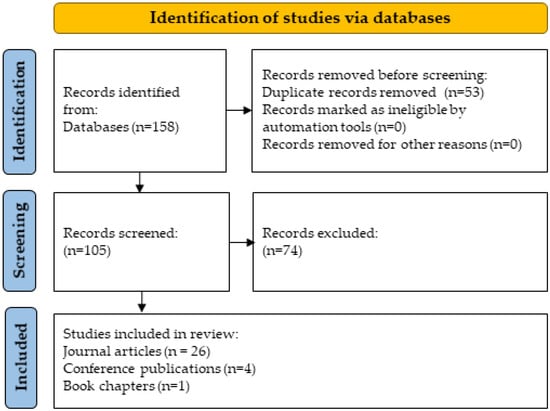 Identification of studies via databases

Identification

Records identified from:
Databases (n=158)

Records removed before screening:
Duplicate records removed (n=53)
Records marked as ineligible by automation tools (n=0)
Records removed for other reasons (n=0)

Screening

Records screened:
(n=105)

Records excluded:
(n=74)

Included

Studies included in review:
Journal articles (n = 26)
Conference publications (n=4)
Book chapters (n=1)